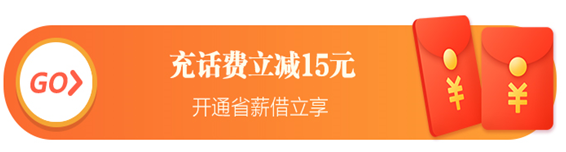 GO

充话费立减15元

开通省薪借立享

¥

¥